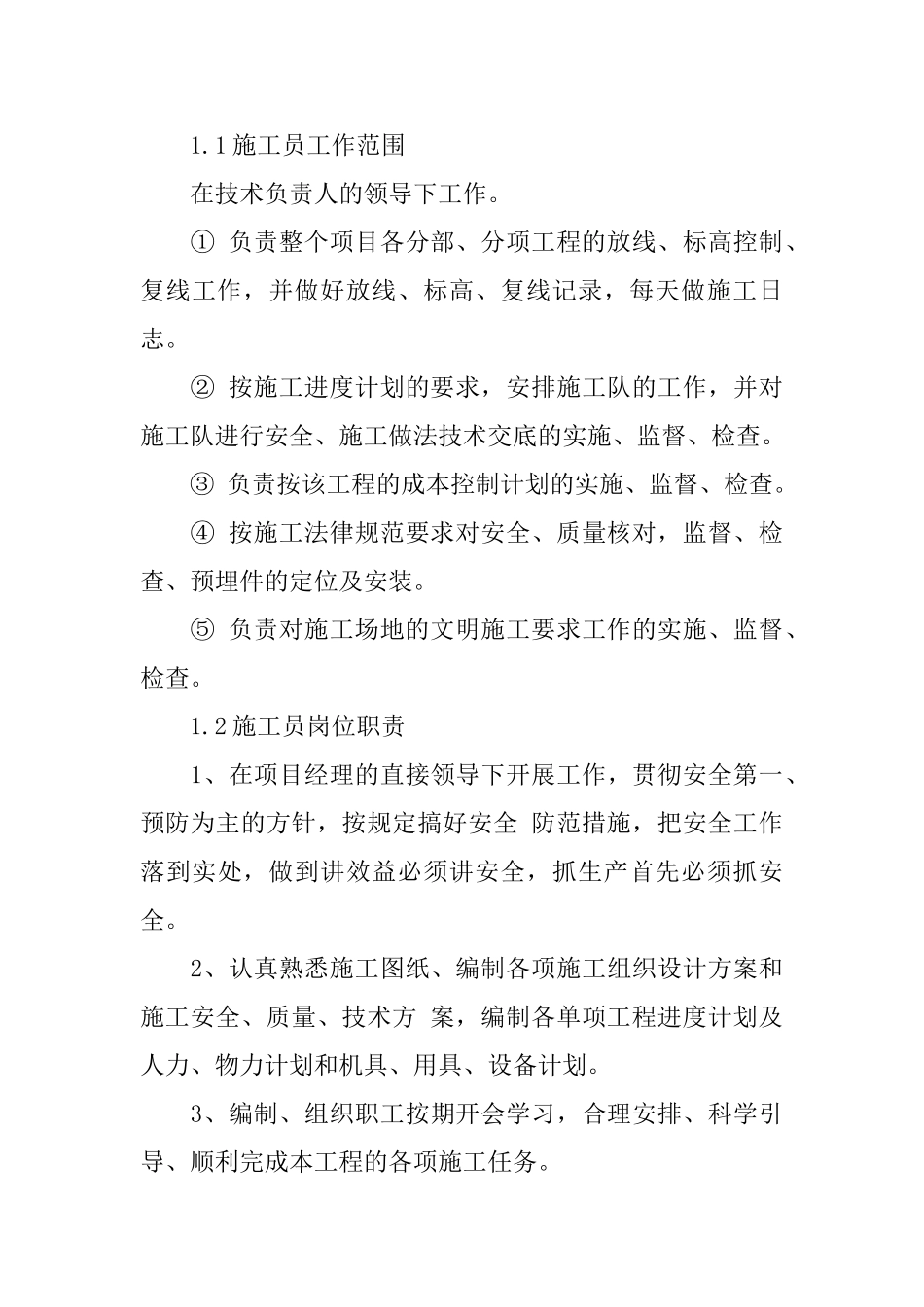 1.1 施工员工作范围

在技术负责人的领导下工作。

① 负责整个项目各分部、分项工程的放线、标高控制、复线工作，并做好放线、标高、复线记录，每天做施工日志。

② 按施工进度计划的要求，安排施工队的工作，并对施工队进行安全、施工做法技术交底的实施、监督、检查。

③ 负责按该工程的成本控制计划的实施、监督、检查。

④ 按施工法律规范要求对安全、质量核对，监督、检查、预埋件的定位及安装。

⑤ 负责对施工场地的文明施工要求工作的实施、监督、检查。

1.2 施工员岗位职责

1、在项目经理的直接领导下开展工作，贯彻安全第一、预防为主的方针，按规定搞好安全 防范措施，把安全工作落到实处，做到讲效益必须讲安全，抓生产首先必须抓安全。

2、认真熟悉施工图纸、编制各项施工组织设计方案和施工安全、质量、技术方 案，编制各单项工程进度计划及人力、物力计划和机具、用具、设备计划。

3、编制、组织职工按期开会学习，合理安排、科学引导、顺利完成本工程的各项施工任务。